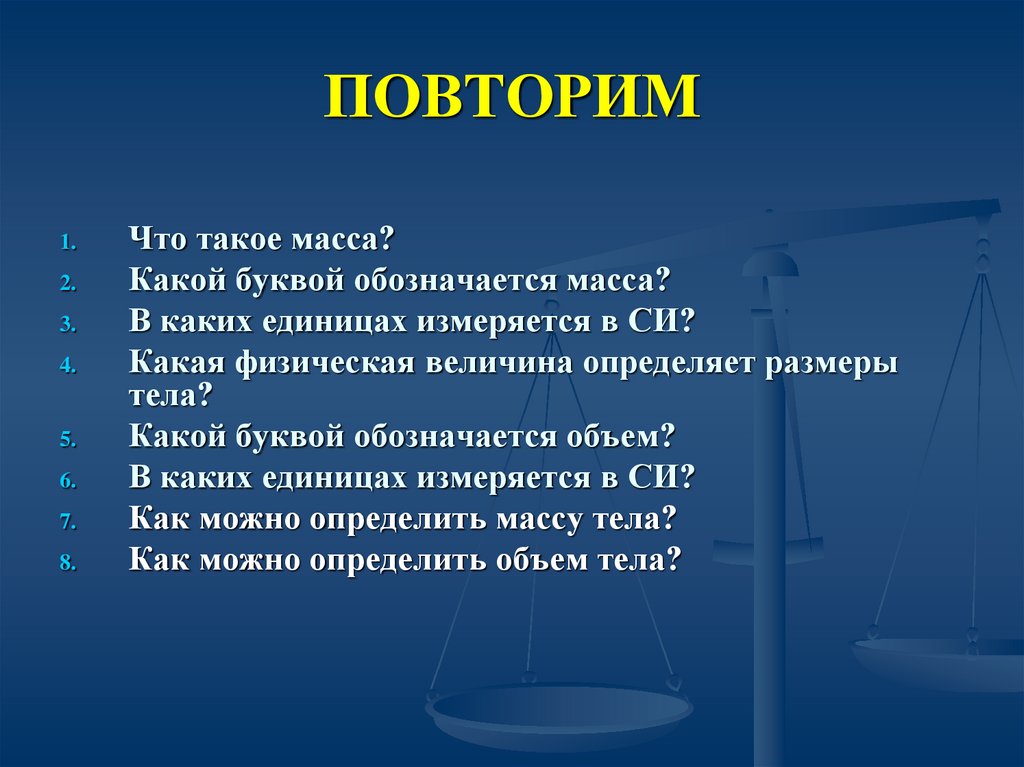 ПОВТОРИМ

1. Что такое масса?
2. Какой буквой обозначается масса?
3. В каких единицах измеряется в СИ?
4. Какая физическая величина определяет размеры тела?
5. Какой буквой обозначается объем?
6. В каких единицах измеряется в СИ?
7. Как можно определить массу тела?
8. Как можно определить объем тела?